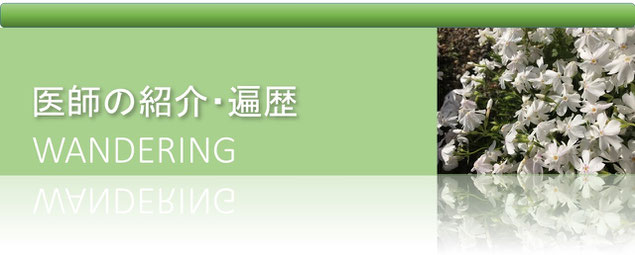 医師の紹介・遍歴
WANDERING